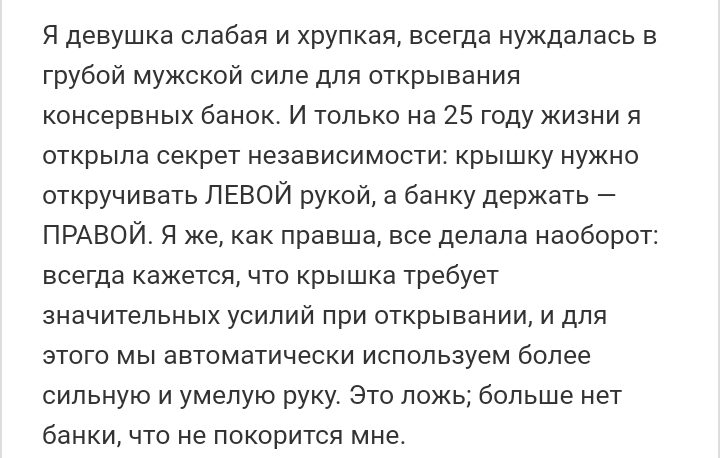 Я девушка слабая и хрупкая, всегда нуждалась в грубой мужской силе для открывания консервных банок. И только на 25 году жизни я открыла секрет независимости: крышку нужно откручивать ЛЕВОЙ рукой, а банку держать — ПРАВОЙ. Я же, как правша, все делала наоборот: всегда кажется, что крышка требует значительных усилий при открывании, и для этого мы автоматически используем более сильную и умелую руку. Это ложь; больше нет банки, что не покорится мне.